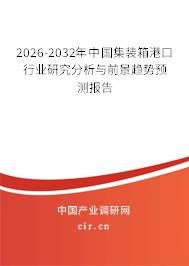 2026-2032年中国集装箱港口行业研究分析与前景趋势预测报告

中国产业调研网

cir.cn